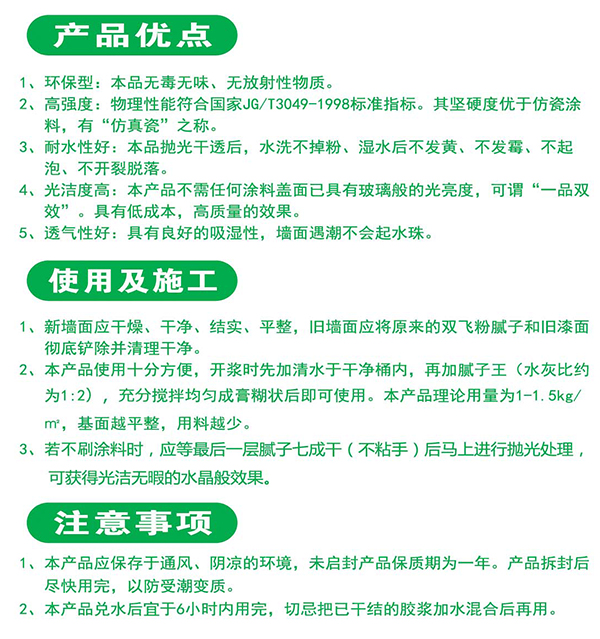 产品优点

1、环保型：本品无毒无味、无放射性物质。

2、高强度：物理性能符合国家JG/T3049-1998标准指标。其坚硬度优于仿瓷涂料，有“仿真瓷”之称。

3、耐水性好：本品抛光干透后，水洗不掉粉、湿水后不发黄、不发霉、不起泡、不开裂脱落。

4、光洁度高：本产品不需任何涂料盖面已具有玻璃般的光亮度，可谓“一品双效”。具有低成本，高质量的效果。

5、透气性好：具有良好的吸湿性，墙面遇潮不会起水珠。

使用及施工

1、新墙面应干燥、干净、结实、平整，旧墙面应将原来的双飞粉腻子和旧漆面彻底铲除并清理干净。

2、本产品使用十分方便，开浆时先加清水于干净桶内，再加腻子王（水灰比约为1:2），充分搅拌均匀成膏糊状后即可使用。本产品理论用量为1-1.5kg/㎡，基面越平整，用料越少。

3、若不刷涂料时，应等最后一层腻子七成干（不粘手）后马上进行抛光处理，可获得光洁无暇的水晶般效果。

注意事项

1、本产品应保存于通风、阴凉的环境，未启封产品保质期为一年。产品拆封后尽快用完，以防受潮变质。

2、本产品兑水后宜于6小时内用完，切忌把已干结的胶浆加水混合后再用。